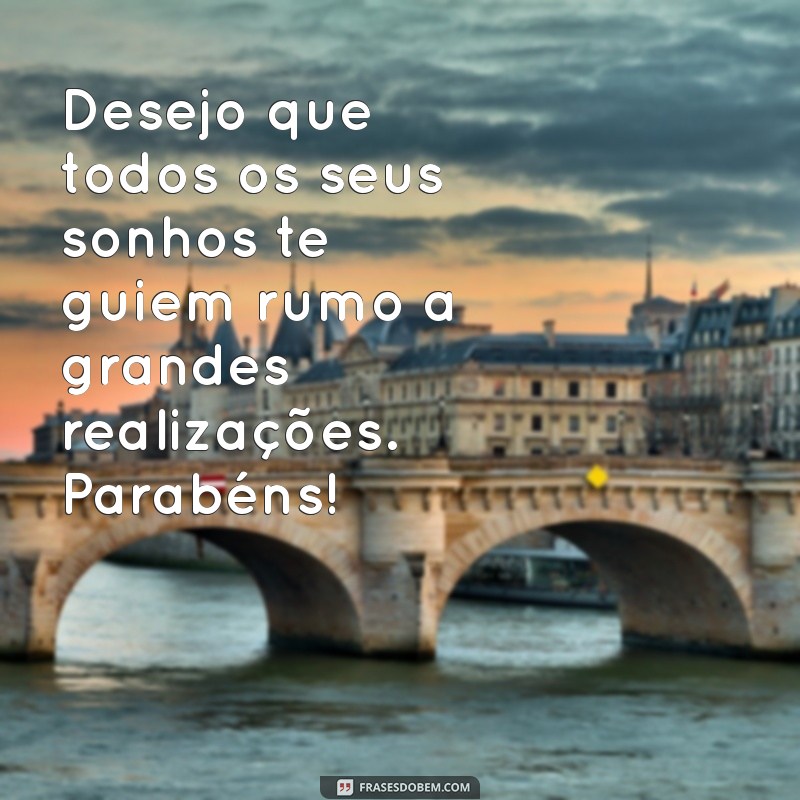 Desejo que todos os seus sonhos te guiem rumo a grandes realizações. Parabéns!

FRASESDOBEM.COM